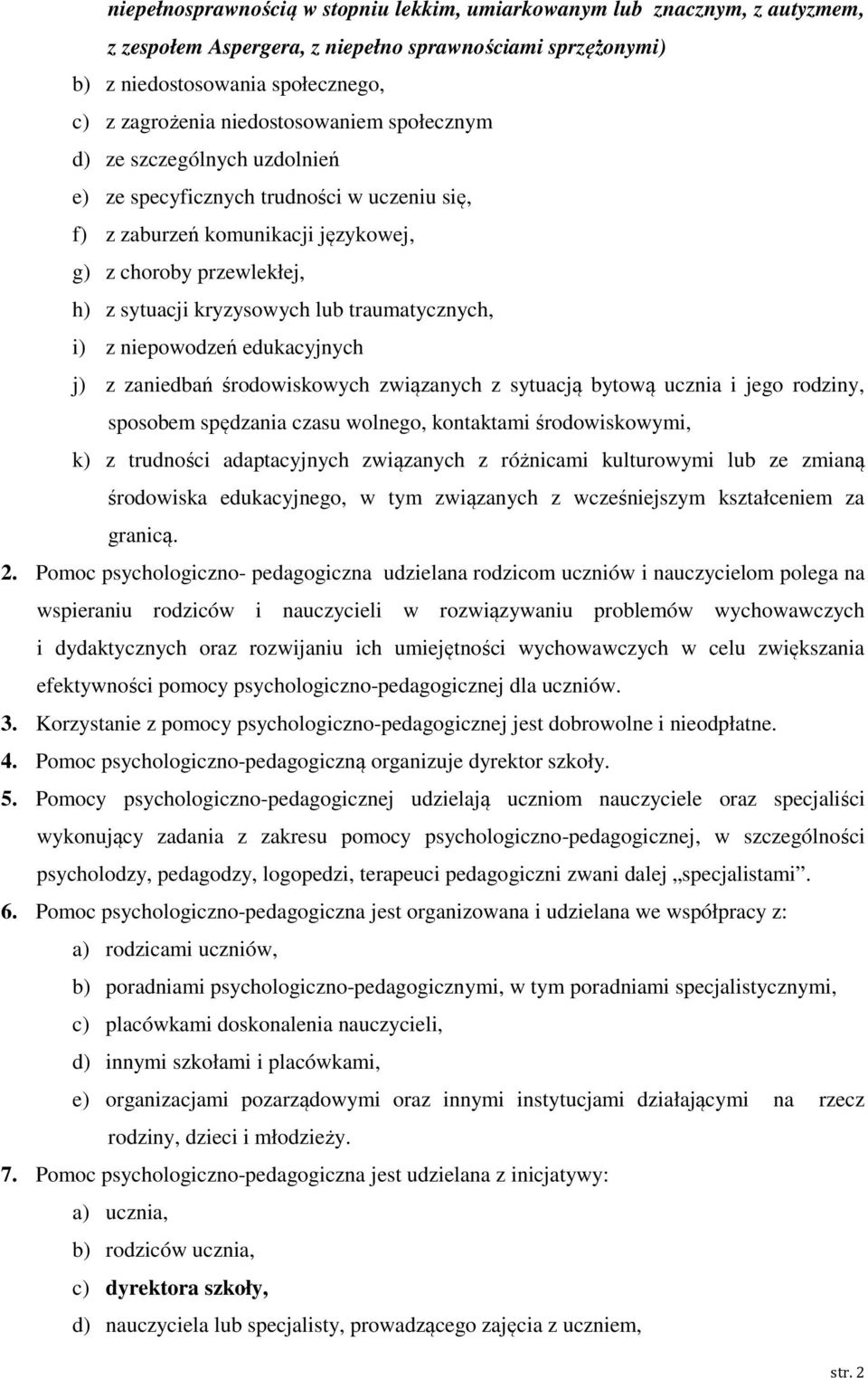 niepełnosprawnością w stopniu lekkim, umiarkowanym lub znacznym, z autyzmem, z zespołem Aspergera, z niepełno sprawnościami sprzężonymi)

b) z niedostosowania społecznego,

c) z zagrożenia niedostosowaniem społecznym

d) ze szczególnych uzdolnień

e) ze specyficznych trudności w uczeniu się,

f) z zaburzeń komunikacji językowej,

g) z choroby przewlekłej,

h) z sytuacji kryzysowych lub traumatycznych,

i) z niepowodzeń edukacyjnych

j) z zaniedbań środowiskowych związanych z sytuacją bytową ucznia i jego rodziny, sposobem spędzania czasu wolnego, kontaktami środowiskowymi,

k) z trudności adaptacyjnych związanych z różnicami kulturowymi lub ze zmianą środowiska edukacyjnego, w tym związanych z wcześniejszym kształceniem za granicą.

2. Pomoc psychologiczno- pedagogiczna udzielana rodzicom uczniów i nauczycielom polega na wspieraniu rodziców i nauczycieli w rozwiązywaniu problemów wychowawczych i dydaktycznych oraz rozwijaniu ich umiejętności wychowawczych w celu zwiększania efektywności pomocy psychologiczno-pedagogicznej dla uczniów.

3. Korzystanie z pomocy psychologiczno-pedagogicznej jest dobrowolne i nieodpłatne.

4. Pomoc psychologiczno-pedagogiczną organizuje dyrektor szkoły.

5. Pomocy psychologiczno-pedagogicznej udzielają uczniom nauczyciele oraz specjaliści wykonujący zadania z zakresu pomocy psychologiczno-pedagogicznej, w szczególności psycholodzy, pedagodzy, logopedzi, terapeuci pedagogiczni zwani dalej „specjalistami”.

6. Pomoc psychologiczno-pedagogiczna jest organizowana i udzielana we współpracy z:

a) rodzicami uczniów,

b) poradniami psychologiczno-pedagogicznymi, w tym poradniami specjalistycznymi,

c) placówkami doskonalenia nauczycieli,

d) innymi szkołami i placówkami,

e) organizacjami pozarządowymi oraz innymi instytucjami działającymi na rzecz rodziny, dzieci i młodzieży.

7. Pomoc psychologiczno-pedagogiczna jest udzielana z inicjatywy:

a) ucznia,

b) rodziców ucznia,

c) dyrektora szkoły,

d) nauczyciela lub specjalisty, prowadzącego zajęcia z uczniem,

str. 2